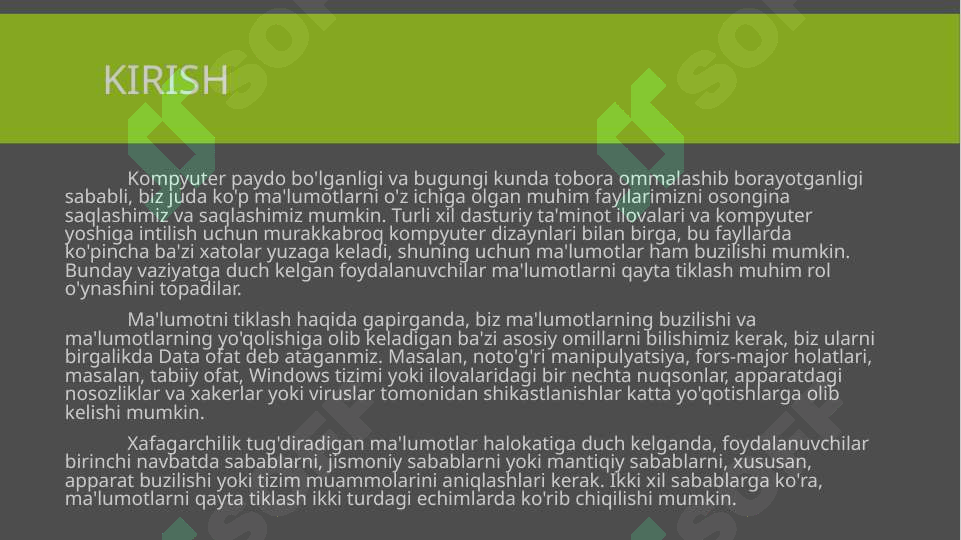 KIRISH

Kompyuter paydo bo'lganligi va bugungi kunda tobora ommalashib borayotganligi sababli, biz juda ko'p ma'lumotlarni o'z ichiga olgan muhim fayllarimizni osongina saqlashimiz va saqlashimiz mumkin. Turli xil dasturiy ta'minot ilovalari va kompyuter yoshiga intilish uchun murakkabroq kompyuter dizaynlari bilan birga, bu fayllarda ko'pincha ba'zi xatolar yuzaga keladi, shuning uchun ma'lumotlar ham buzilishi mumkin. Bunday vaziyatga duch kelgan foydalanuvchilar ma'lumotlarni qayta tiklash muhim rol o'ynashini topadilar.

Ma'lumotni tiklash haqida gapirganda, biz ma'lumotlarning buzilishi va ma'lumotlarning yo'qolishiga olib keladigan ba'zi asosiy omillarni bilishimiz kerak, biz ularni birgalikda Data ofat deb ataganmiz. Masalan, noto'g'ri manipulyatsiya, fors-major holatlari, masalan, tabiiy ofat, Windows tizimi yoki ilovalaridagi bir nechta nuqsonlar, apparatdagi nosozliklar va xakerlar yoki viruslar tomonidan shikastlanishlar katta yo'qotishlarga olib kelishi mumkin.

Xafagarchilik tug'diradigan ma'lumotlar halokatiga duch kelganda, foydalanuvchilar birinchi navbatda sabablarni, jismoniy sabablarni yoki mantiqiy sabablarni, xususan, apparat buzilishi yoki tizim muammolarini aniqlashlari kerak. Ikki xil sabablarga ko'ra, ma'lumotlarni qayta tiklash ikki turdagi echimlarda ko'rib chiqilishi mumkin.